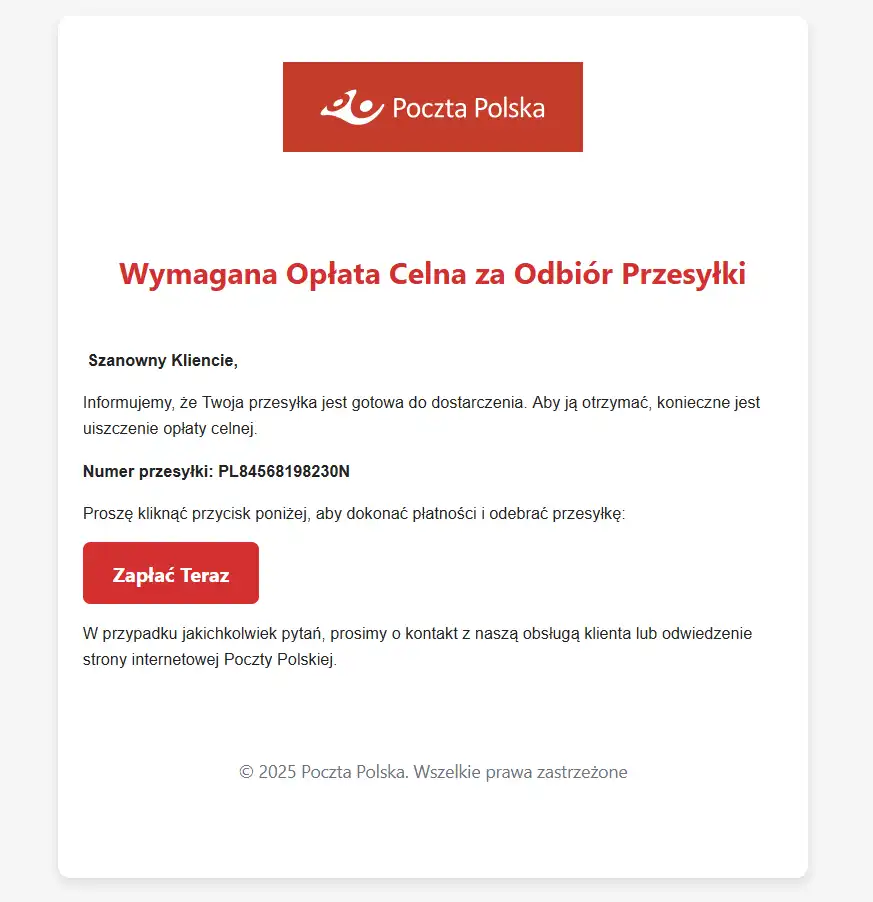 Poczta Polska

Wymagana Opłata Celna za Odbiór Przesyłki

Szanowny Kliencie,

Informujemy, że Twoja przesyłka jest gotowa do dostarczenia. Aby ją otrzymać, konieczne jest uiszczenie opłaty celnej.

Numer przesyłki: PL84568198230N

Proszę kliknąć przycisk poniżej, aby dokonać płatności i odebrać przesyłkę:

Zapłać Teraz

W przypadku jakichkolwiek pytań, prosimy o kontakt z naszą obsługą klienta lub odwiedzenie strony internetowej Poczty Polskiej.

© 2025 Poczta Polska. Wszelkie prawa zastrzeżone